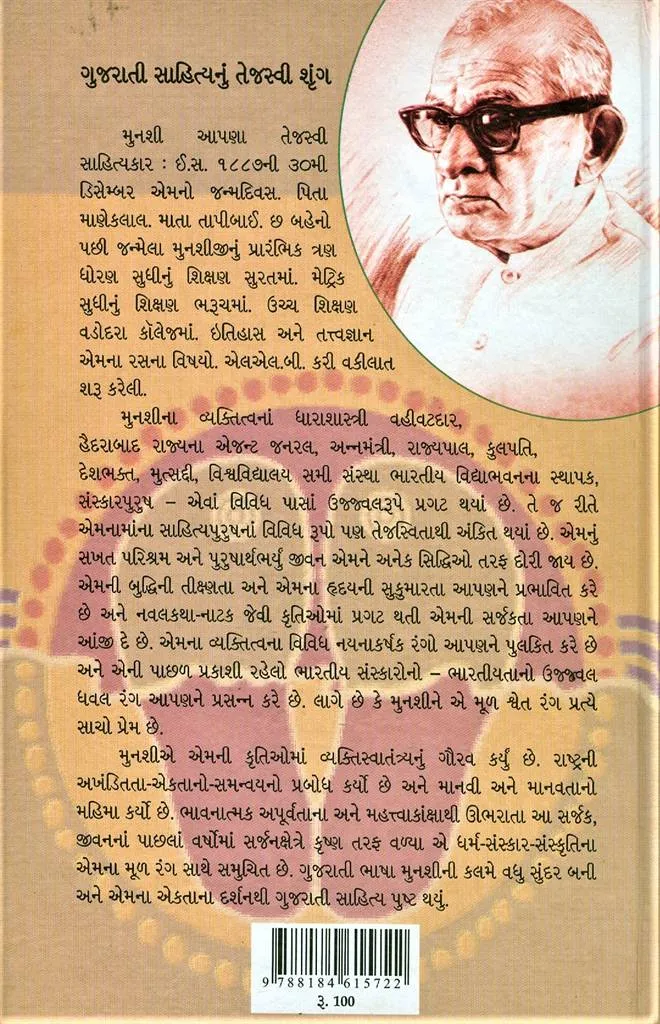 ગુજરાતી સાહિત્યનું તેજસ્વી શૃંગ

મુનશી આપણા તેજસ્વી સાહિત્યકાર : ઈ.સ. ૧૮૮૭ની ૩૦મી ડિસેમ્બર એમનો જન્મદિવસ. પિતા માણેકલાલ. માતા તાપીબાઈ. છ બહેનો પછી જન્મેલા મુનશીજીનું પ્રારંભિક ત્રણ ધોરણ સુધીનું શિક્ષણ સુરતમાં. મેટ્રિક સુધીનું શિક્ષણ ભરુચમાં. ઉચ્ચ શિક્ષણ વડોદરા કૉલેજમાં. ઇતિહાસ અને તત્ત્વજ્ઞાન એમના રસના વિષયો. એલએલ.બી. કરી વકીલાત શરૂ કરેલી.

મુનશીના વ્યક્તિત્વનાં ધારાશાસ્ત્રી વહીવટદાર, હૈદરાબાદ રાજ્યના એજન્ટ જનરલ, અન્નમંત્રી, રાજ્યપાલ, કુલપતિ, દેશભક્ત, મુત્સદ્દી, વિશ્વવિદ્યાલય સમી સંસ્થા ભારતીય વિદ્યાભવનના સ્થાપક, સંસ્કારપુરુષ – એવાં વિવિધ પાસાં ઉજ્જ્વલરૂપે પ્રગટ થયાં છે. તે જ રીતે એમનામાંના સાહિત્યપુરુષનાં વિવિધ રૂપો પણ તેજસ્વિતાથી અંકિત થયાં છે. એમનું સખત પરિશ્રમ અને પુરુષાર્થભર્યું જીવન એમને અનેક સિદ્ધિઓ તરફ દોરી જાય છે. એમની બુદ્ધિની તીક્ષ્ણતા અને એમના હૃદયની સુકુમારતા આપણને પ્રભાવિત કરે છે અને નવલકથા-નાટક જેવી કૃતિઓમાં પ્રગટ થતી એમની સર્જકતા આપણને આંજી દે છે. એમના વ્યક્તિત્વના વિવિધ નયનાકર્ષક રંગો આપણને પુલકિત કરે છે અને એની પાછળ પ્રકાશી રહેલો ભારતીય સંસ્કારોનો – ભારતીયતાનો ઉજ્જ્વલ ધવલ રંગ આપણને પ્રસન્ન કરે છે. લાગે છે કે મુનશીને એ મૂળ શ્વેત રંગ પ્રત્યે સાચો પ્રેમ છે.

મુનશીએ એમની કૃતિઓમાં વ્યક્તિસ્વાતંત્ર્યનું ગૌરવ કર્યું છે. રાષ્ટ્રની અખંડિતતા-એકતાનો-સમન્વયનો પ્રબોધ કર્યો છે અને માનવી અને માનવતાનો મહિમા કર્યો છે. ભાવનાત્મક અપૂર્વતાના અને મહત્ત્વાકાંક્ષાથી ઊભરાતા આ સર્જક, જીવનનાં પાછલાં વર્ષોમાં સર્જનક્ષેત્રે કૃષ્ણ તરફ વળ્યા એ ધર્મ-સંસ્કાર-સંસ્કૃતિના એમના મૂળ રંગ સાથે સમુચિત છે. ગુજરાતી ભાષા મુનશીની કલમે વધુ સુંદર બની અને એમના એકતાના દર્શનથી ગુજરાતી સાહિત્ય પુષ્ટ થયું.

9 788184 615722
રૂ. 100